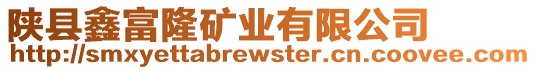 陕县鑫富隆矿业有限公司
http://smxyettabrewster.cn.coovee.com